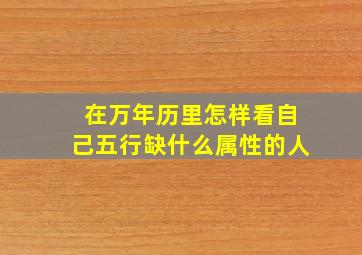 在万年历里怎样看自己五行缺什么属性的人